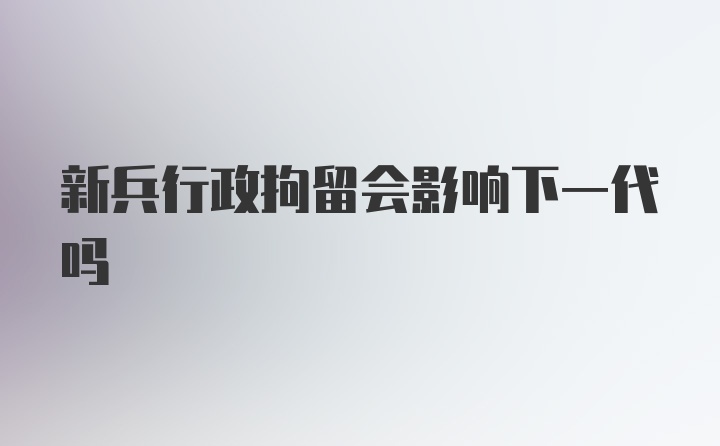 新兵行政拘留会影响下一代吗